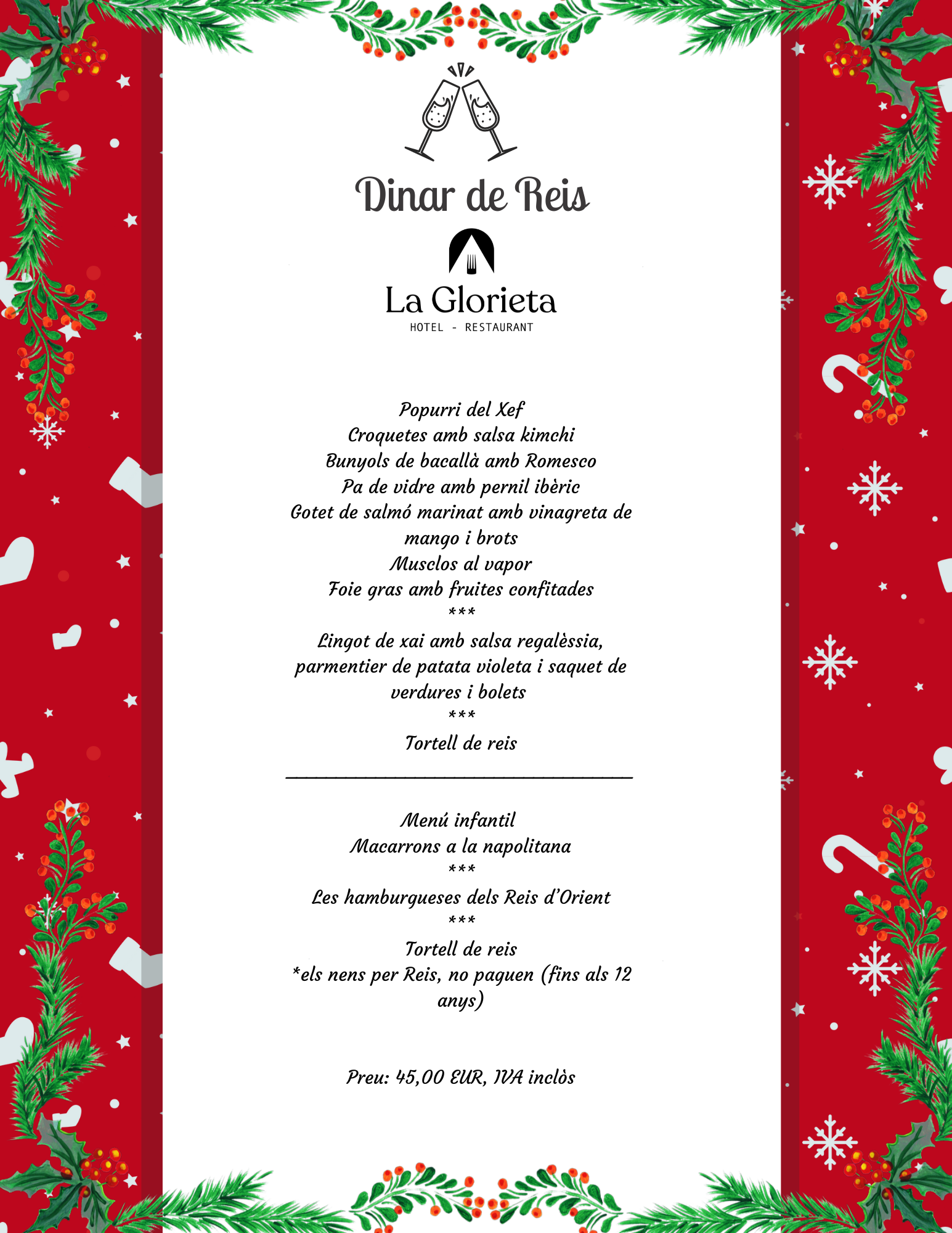 Dinar de Reis

La Glorieta
HOTEL - RESTAURANT

Popurri del Xef
Croquetes amb salsa kimchi
Bunyols de bacallà amb Romesco
Pa de vidre amb pernil ibèric
Gotet de salmó marinat amb vinagreta de mango i brots
Musclos al vapor
Foie gras amb fruites confitades
***
Lingot de xai amb salsa regalèssia, parmentier de patata violeta i saquet de verdures i bolets
***
Tortell de reis

Menú infantil
Macarrons a la napolitana
***
Les hamburgueses dels Reis d'Orient
***
Tortell de reis
*els nens per Reis, no paguen (fins als 12 anys)

Preu: 45,00 EUR, IVA inclòs